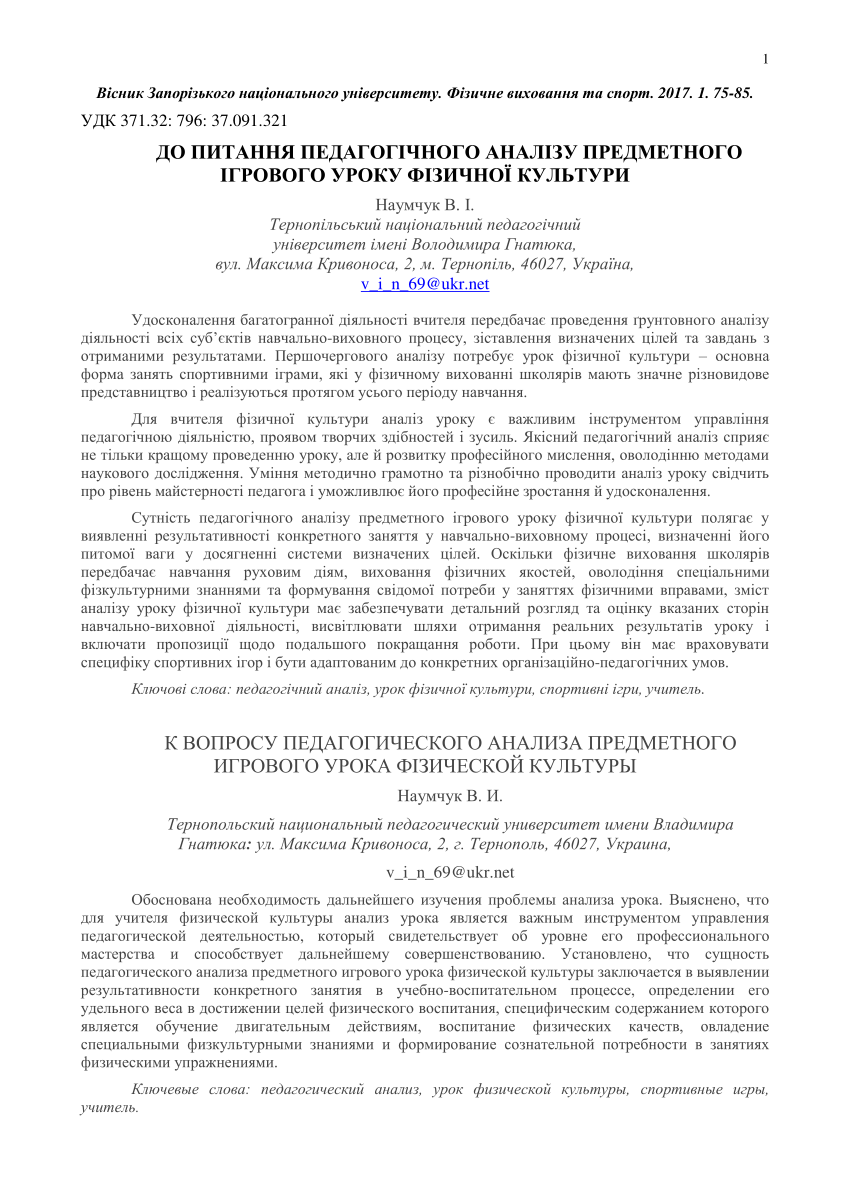 1

Вісник Запорізького національного університету. Фізичне виховання та спорт. 2017. 1. 75-85.

УДК 371.32: 796: 37.091.321

ДО ПИТАННЯ ПЕДАГОГІЧНОГО АНАЛІЗУ ПРЕДМЕТНОГО ІГРОВОГО УРОКУ ФІЗИЧНОЇ КУЛЬТУРИ

Наумчук В. І.
Тернопільський національний педагогічний університет імені Володимира Гнатюка, вул. Максима Кривоноса, 2, м. Тернопіль, 46027, Україна,
v_i_n_69@ukr.net

Удосконалення багатогранної діяльності вчителя передбачає проведення ґрунтовного аналізу діяльності всіх суб'єктів навчально-виховного процесу, зіставлення визначених цілей та завдань з отриманими результатами. Першочергового аналізу потребує урок фізичної культури – основна форма занять спортивними іграми, які у фізичному вихованні школярів мають значне різновидове представництво і реалізуються протягом усього періоду навчання.

Для вчителя фізичної культури аналіз уроку є важливим інструментом управління педагогічною діяльністю, проявом творчих здібностей і зусиль. Якісний педагогічний аналіз сприяє не тільки кращому проведенню уроку, але й розвитку професійного мислення, оволодінню методами наукового дослідження. Уміння методично грамотно та різнобічно проводити аналіз уроку свідчить про рівень майстерності педагога і уможливлює його професійне зростання й удосконалення.

Сутність педагогічного аналізу предметного ігрового уроку фізичної культури полягає у виявленні результативності конкретного заняття у навчально-виховному процесі, визначенні його питомої ваги у досягненні системи визначених цілей. Оскільки фізичне виховання школярів передбачає навчання руховим діям, виховання фізичних якостей, оволодіння спеціальними фізкультурними знаннями та формування свідомої потреби у заняттях фізичними вправами, зміст аналізу уроку фізичної культури має забезпечувати детальний розгляд та оцінку вказаних сторін навчально-виховної діяльності, висвітлювати шляхи отримання реальних результатів уроку і включати пропозиції щодо подальшого покращання роботи. При цьому він має враховувати специфіку спортивних ігор і бути адаптованим до конкретних організаційно-педагогічних умов.

Ключові слова: педагогічний аналіз, урок фізичної культури, спортивні ігри, учитель.

К ВОПРОСУ ПЕДАГОГИЧЕСКОГО АНАЛИЗА ПРЕДМЕТНОГО ИГРОВОГО УРОКА ФІЗИЧЕСКОЙ КУЛЬТУРЫ

Наумчук В. И.

Тернопольский национальный педагогический университет имени Владимира Гнатюка: ул. Максима Кривоноса, 2, г. Тернополь, 46027, Украина,

v_i_n_69@ukr.net

Обоснована необходимость дальнейшего изучения проблемы анализа урока. Выяснено, что для учителя физической культуры анализ урока является важным инструментом управления педагогической деятельностью, который свидетельствует об уровне его профессионального мастерства и способствует дальнейшему совершенствованию. Установлено, что сущность педагогического анализа предметного игрового урока физической культуры заключается в выявлении результативности конкретного занятия в учебно-воспитательном процессе, определении его удельного веса в достижении целей физического воспитания, специфическим содержанием которого является обучение двигательным действиям, воспитание физических качеств, овладение специальными физкультурными знаниями и формирование сознательной потребности в занятиях физическими упражнениями.

Ключевые слова: педагогический анализ, урок физической культуры, спортивные игры, учитель.